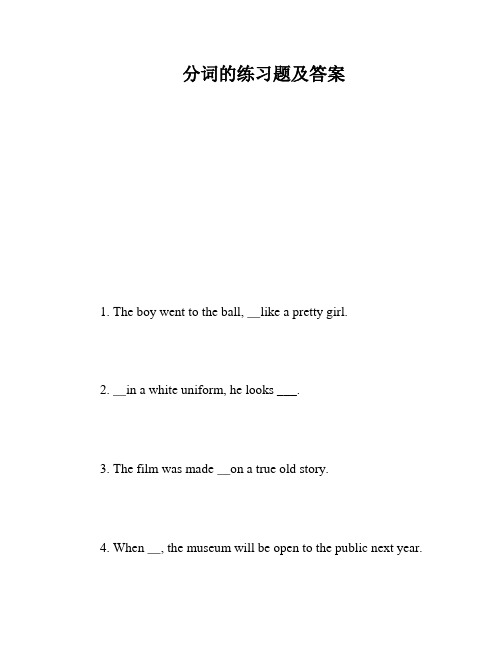 分词的练习题及答案

1. The boy went to the ball, __like a pretty girl.

2. __in a white uniform, he looks ___.

3. The film was made __on a true old story.

4. When __, the museum will be open to the public next year.